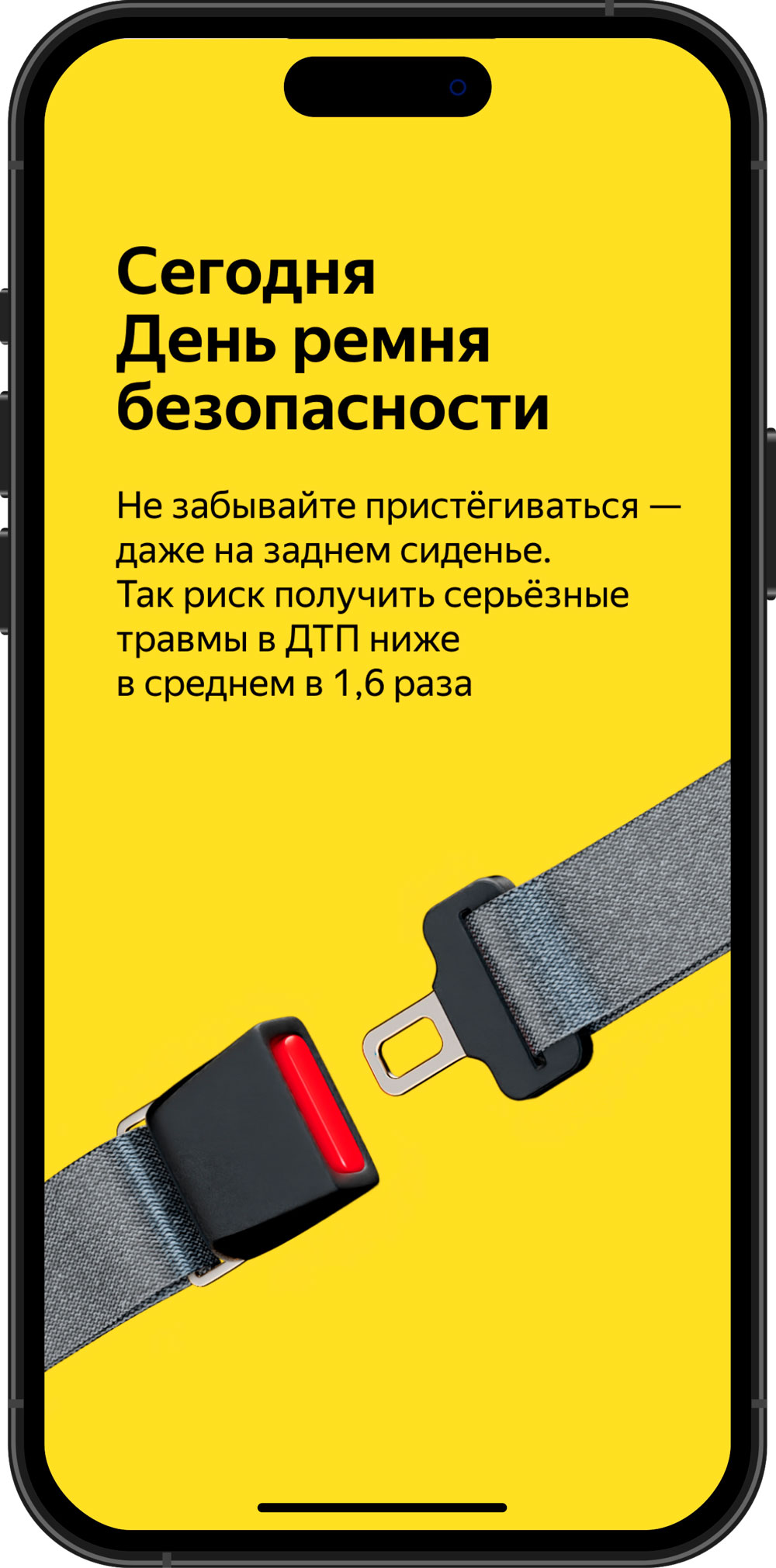 Сегодня День ремня безопасности

Не забывайте пристёгиваться — даже на заднем сиденье. Так риск получить серьёзные травмы в ДТП ниже в среднем в 1,6 раза